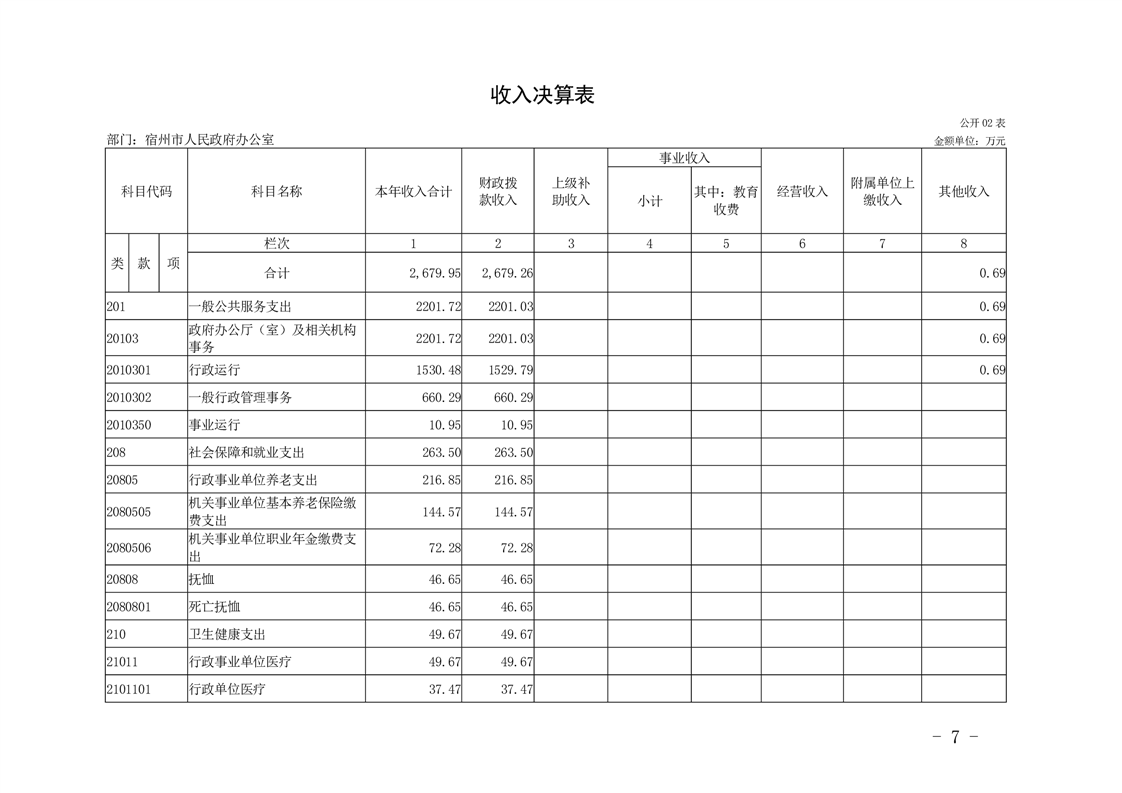 收入决算表

公开 02 表

部门：宿州市人民政府办公室

金额单位：万元

| 科目代码 | 科目名称 | 本年收入合计 | 财政拨款收入 | 上级补助收入 | 事业收入 小计 | 事业收入 其中：教育收费 | 经营收入 | 附属单位上缴收入 | 其他收入 |
|---|---|---|---|---|---|---|---|---|---|
| 类 款 项 | 栏次 | 1 | 2 | 3 | 4 | 5 | 6 | 7 | 8 |
| | 合计 | 2,679.95 | 2,679.26 | | | | | | 0.69 |
| 201 | 一般公共服务支出 | 2201.72 | 2201.03 | | | | | | 0.69 |
| 20103 | 政府办公厅（室）及相关机构事务 | 2201.72 | 2201.03 | | | | | | 0.69 |
| 2010301 | 行政运行 | 1530.48 | 1529.79 | | | | | | 0.69 |
| 2010302 | 一般行政管理事务 | 660.29 | 660.29 | | | | | | |
| 2010350 | 事业运行 | 10.95 | 10.95 | | | | | | |
| 208 | 社会保障和就业支出 | 263.50 | 263.50 | | | | | | |
| 20805 | 行政事业单位养老支出 | 216.85 | 216.85 | | | | | | |
| 2080505 | 机关事业单位基本养老保险缴费支出 | 144.57 | 144.57 | | | | | | |
| 2080506 | 机关事业单位职业年金缴费支出 | 72.28 | 72.28 | | | | | | |
| 20808 | 抚恤 | 46.65 | 46.65 | | | | | | |
| 2080801 | 死亡抚恤 | 46.65 | 46.65 | | | | | | |
| 210 | 卫生健康支出 | 49.67 | 49.67 | | | | | | |
| 21011 | 行政事业单位医疗 | 49.67 | 49.67 | | | | | | |
| 2101101 | 行政单位医疗 | 37.47 | 37.47 | | | | | | |

- 7 -